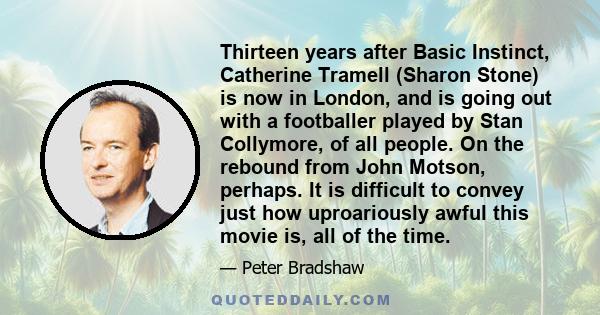 Thirteen years after Basic Instinct, Catherine Tramell (Sharon Stone) is now in London, and is going out with a footballer played by Stan Collymore, of all people. On the rebound from John Motson, perhaps. It is difficult to convey just how uproariously awful this movie is, all of the time.

— Peter Bradshaw

QUOTEDDAILY.COM